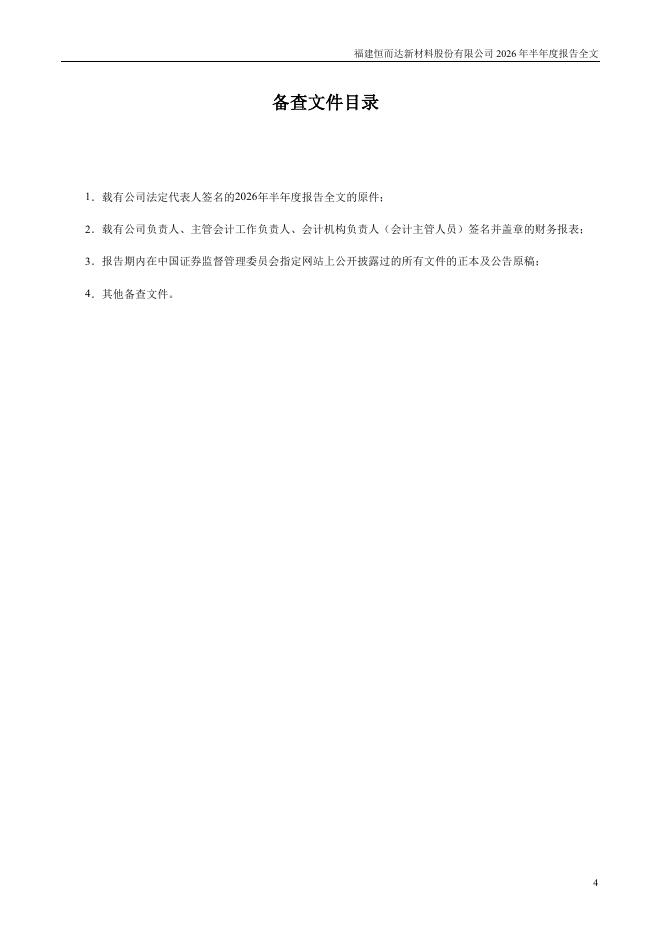 福建恒而达新材料股份有限公司2026年半年度报告全文

备查文件目录

1.载有公司法定代表人签名的2026年半年度报告全文的原件；

2.载有公司负责人、主管会计工作负责人、会计机构负责人（会计主管人员）签名并盖章的财务报表；

3.报告期内在中国证券监督管理委员会指定网站上公开披露过的所有文件的正本及公告原稿；

4.其他备查文件。

4